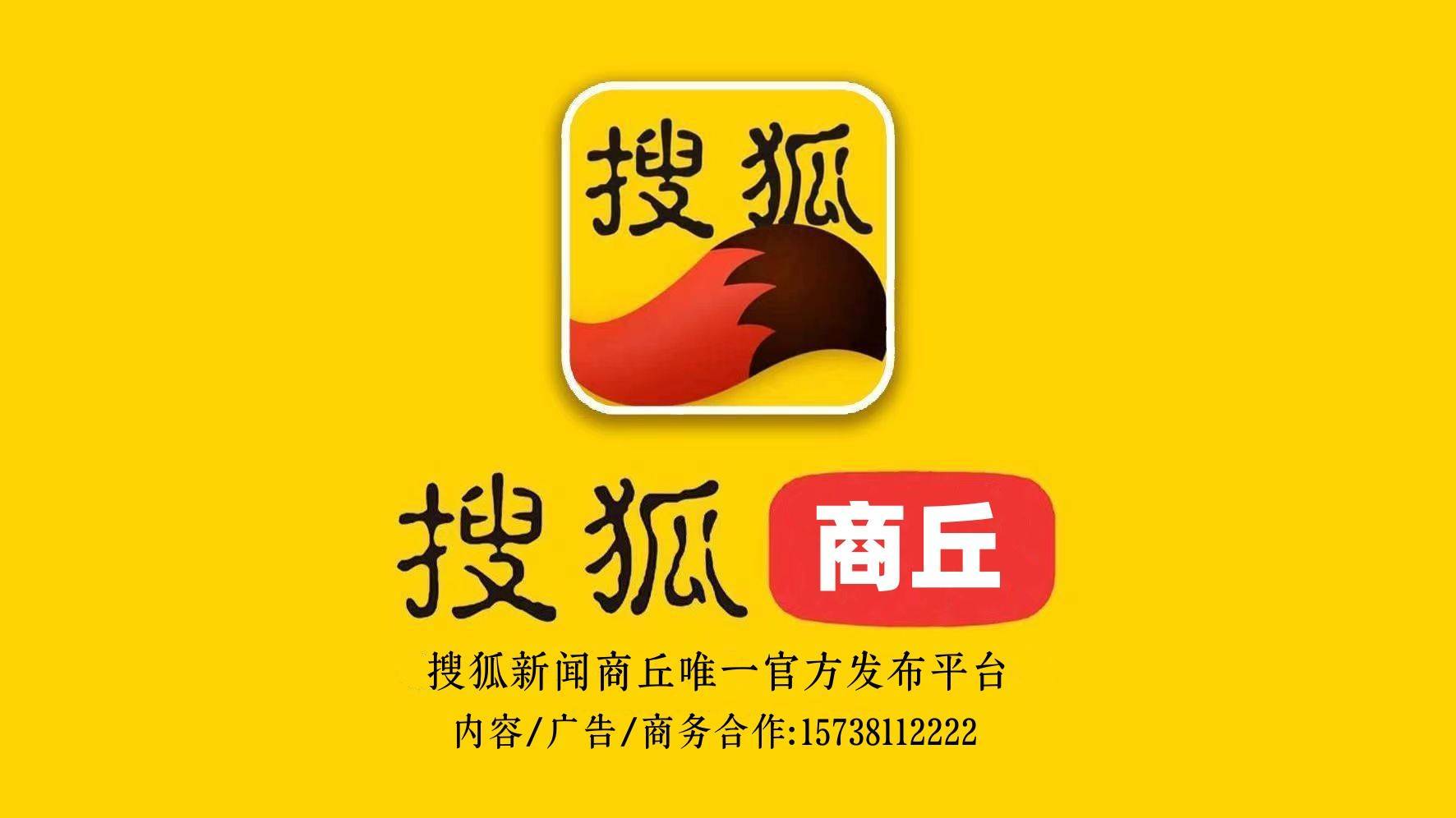 搜狐

搜狐 商丘

搜狐新闻商丘唯一官方发布平台

内容/广告/商务合作:15738112222